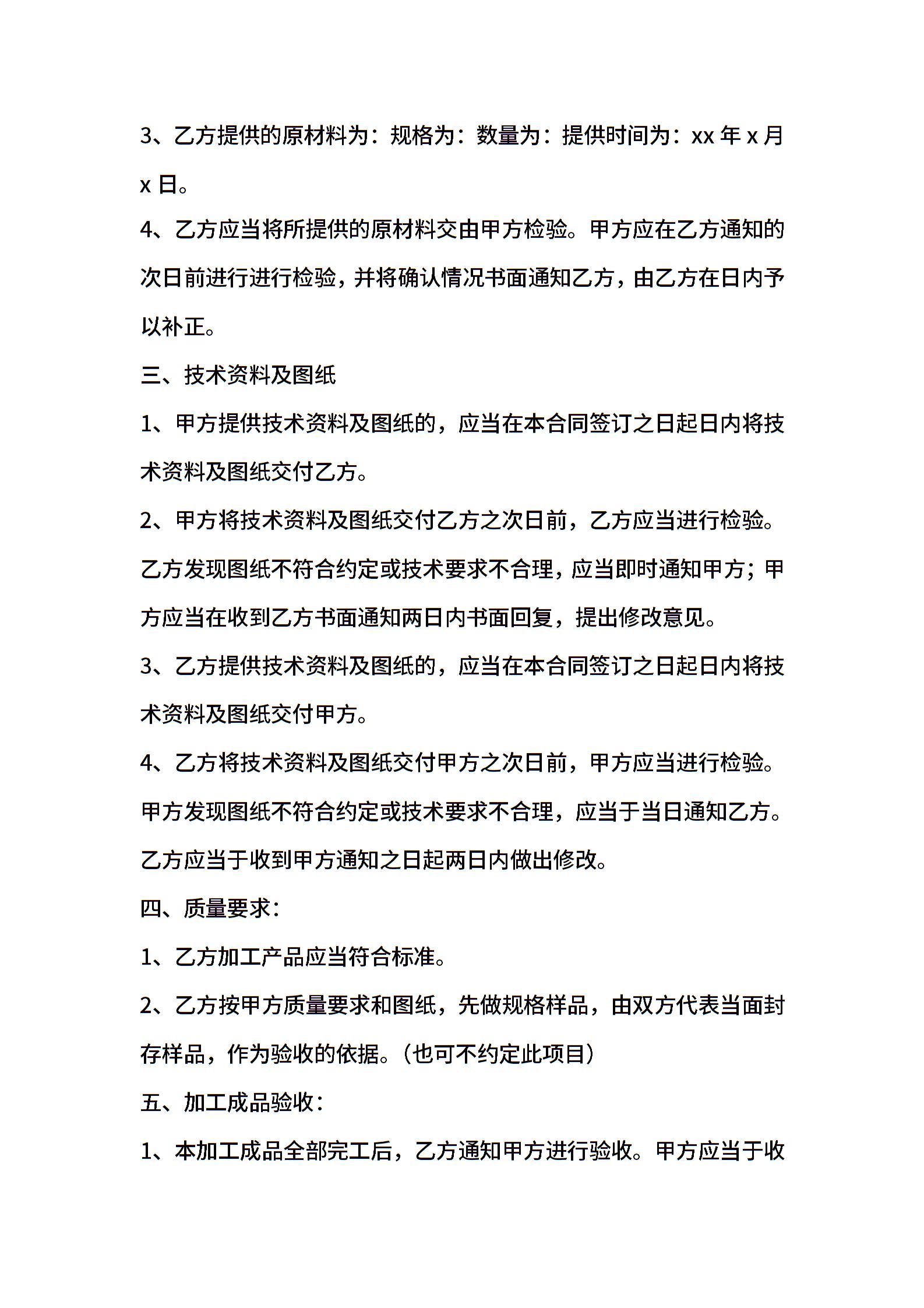 3、乙方提供的原材料为：规格为：数量为：提供时间为：xx年x月x日。

4、乙方应当将所提供的原材料交由甲方检验。甲方应在乙方通知的次日前进行进行检验，并将确认情况书面通知乙方，由乙方在日内予以补正。

三、技术资料及图纸

1、甲方提供技术资料及图纸的，应当在本合同签订之日起日内将技术资料及图纸交付乙方。

2、甲方将技术资料及图纸交付乙方之次日前，乙方应当进行检验。乙方发现图纸不符合约定或技术要求不合理，应当即时通知甲方；甲方应当在收到乙方书面通知两日内书面回复，提出修改意见。

3、乙方提供技术资料及图纸的，应当在本合同签订之日起日内将技术资料及图纸交付甲方。

4、乙方将技术资料及图纸交付甲方之次日前，甲方应当进行检验。甲方发现图纸不符合约定或技术要求不合理，应当于当日通知乙方。乙方应当于收到甲方通知之日起两日内做出修改。

四、质量要求：

1、乙方加工产品应当符合标准。

2、乙方按甲方质量要求和图纸，先做规格样品，由双方代表当面封存样品，作为验收的依据。（也可不约定此项目）

五、加工成品验收：

1、本加工成品全部完工后，乙方通知甲方进行验收。甲方应当于收